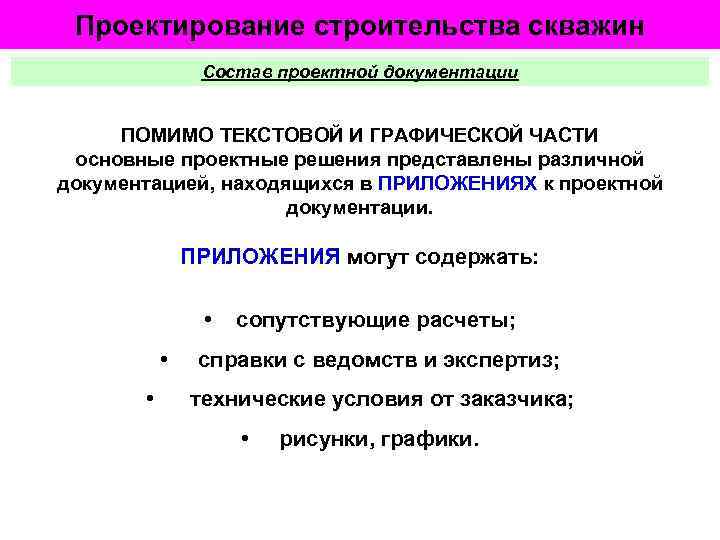 Проектирование строительства скважин

Состав проектной документации

ПОМИМО ТЕКСТОВОЙ И ГРАФИЧЕСКОЙ ЧАСТИ основные проектные решения представлены различной документацией, находящихся в ПРИЛОЖЕНИЯХ к проектной документации.

ПРИЛОЖЕНИЯ могут содержать:

• сопутствующие расчеты;
• справки с ведомств и экспертиз;
• технические условия от заказчика;
• рисунки, графики.